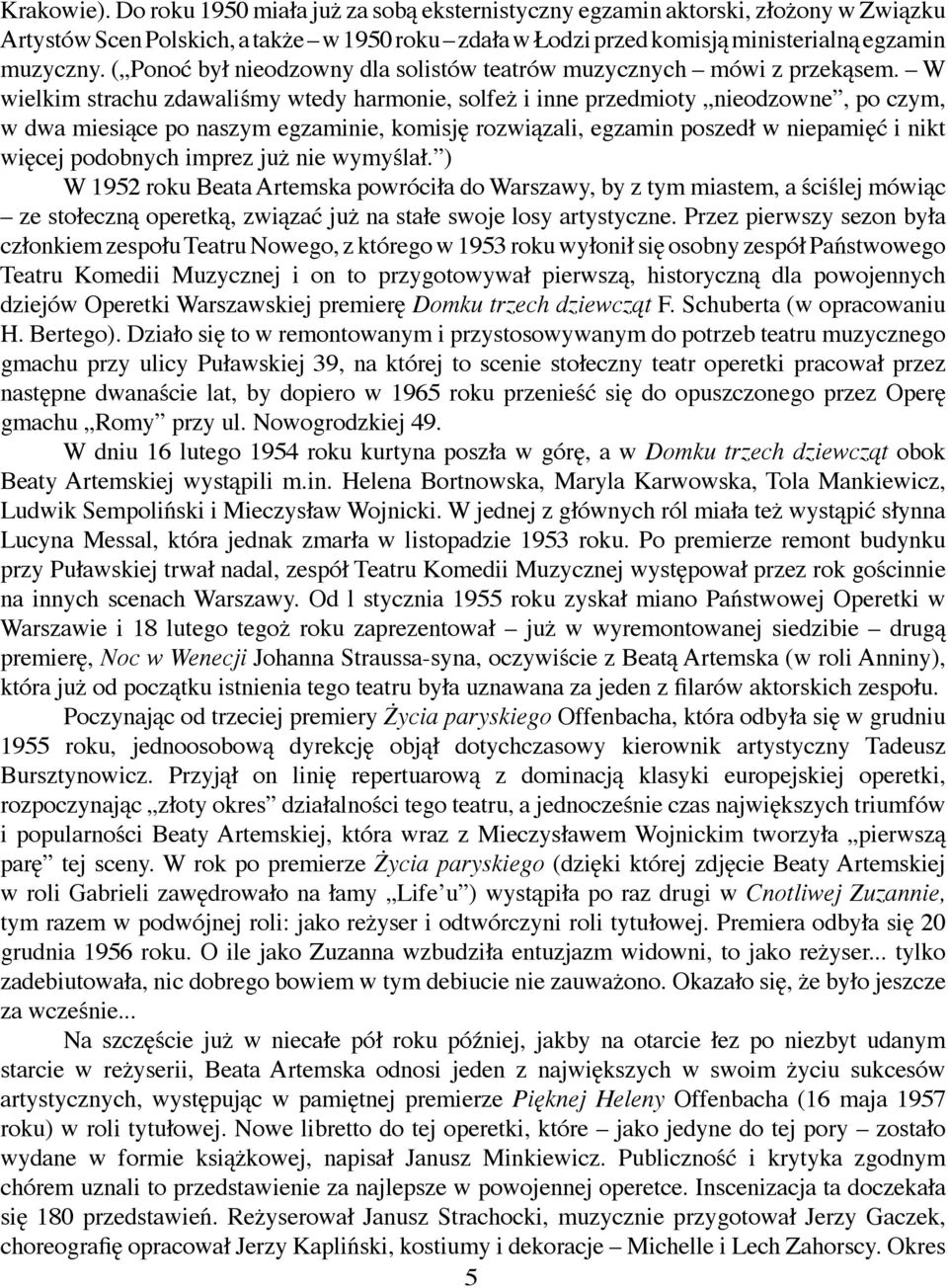 Krakowie). Do roku 1950 miała już za sobą eksternistyczny egzamin aktorski, złożony w Związku Artystów Scen Polskich, a także – w 1950 roku – zdała w Łodzi przed komisją ministerialną egzamin muzyczny. („Ponoć był nieodzowny dla solistów teatrów muzycznych – mówi z przekąsem. – W wielkim strachu zdawaliśmy wtedy harmonie, solfeż i inne przedmioty „nieodzowne”, po czym, w dwa miesiące po naszym egzaminie, komisję rozwiązali, egzamin poszedł w niepamięć i nikt więcej podobnych imprez już nie wymyślał.”)

W 1952 roku Beata Artemska powróciła do Warszawy, by z tym miastem, a ściślej mówiąc – ze stołeczną operetką, związać już na stałe swoje losy artystyczne. Przez pierwszy sezon była członkiem zespołu Teatru Nowego, z którego w 1953 roku wyłonił się osobny zespół Państwowego Teatru Komedii Muzycznej i on to przygotowywał pierwszą, historyczną dla powojennych dziejów Operetki Warszawskiej premierę Domku trzech dziewcząt F. Schuberta (w opracowaniu H. Bertego). Działo się to w remontowanym i przystosowywanym do potrzeb teatru muzycznego gmachu przy ulicy Puławskiej 39, na której to scenie stołeczny teatr operetki pracował przez następne dwanaście lat, by dopiero w 1965 roku przenieść się do opuszczonego przez Operę gmachu „Romy” przy ul. Nowogrodzkiej 49.

W dniu 16 lutego 1954 roku kurtyna poszła w górę, a w Domku trzech dziewcząt obok Beaty Artemskiej wystąpili m.in. Helena Bortnowska, Maryla Karwowska, Tola Mankiewicz, Ludwik Sempoliński i Mieczysław Wojnicki. W jednej z głównych ról miała też wystąpić słynna Lucyna Messal, która jednak zmarła w listopadzie 1953 roku. Po premierze remont budynku przy Puławskiej trwał nadal, zespół Teatru Komedii Muzycznej występował przez rok gościnnie na innych scenach Warszawy. Od l stycznia 1955 roku zyskał miano Państwowej Operetki w Warszawie i 18 lutego tegoż roku zaprezentował – już w wyremontowanej siedzibie – drugą premierę, Noc w Wenecji Johanna Straussa-syna, oczywiście z Beatą Artemska (w roli Anniny), która już od początku istnienia tego teatru była uznawana za jeden z filarów aktorskich zespołu.

Poczynając od trzeciej premiery Życia paryskiego Offenbacha, która odbyła się w grudniu 1955 roku, jednoosobową dyrekcję objął dotychczasowy kierownik artystyczny Tadeusz Bursztynowicz. Przyjął on linię repertuarową z dominacją klasyki europejskiej operetki, rozpoczynając „złoty okres” działalności tego teatru, a jednocześnie czas największych triumfów i popularności Beaty Artemskiej, która wraz z Mieczysławem Wojnickim tworzyła „pierwszą parę” tej sceny. W rok po premierze Życia paryskiego (dzięki której zdjęcie Beaty Artemskiej w roli Gabrieli zawędrowało na łamy „Life’u”) wystąpiła po raz drugi w Cnotliwej Zuzannie, tym razem w podwójnej roli: jako reżyser i odtwórczyni roli tytułowej. Premiera odbyła się 20 grudnia 1956 roku. O ile jako Zuzanna wzbudziła entuzjazm widowni, to jako reżyser... tylko zadebiutowała, nic dobrego bowiem w tym debiucie nie zauważono. Okazało się, że było jeszcze za wcześnie...

Na szczęście już w niecałe pół roku później, jakby na otarcie łez po niezbyt udanym starcie w reżyserii, Beata Artemska odnosi jeden z największych w swoim życiu sukcesów artystycznych, występując w pamiętnej premierze Pięknej Heleny Offenbacha (16 maja 1957 roku) w roli tytułowej. Nowe libretto do tej operetki, które – jako jedyne do tej pory – zostało wydane w formie książkowej, napisał Janusz Minkiewicz. Publiczność i krytyka zgodnym chórem uznali to przedstawienie za najlepsze w powojennej operetce. Inscenizacja ta doczekała się 180 przedstawień. Reżyserował Janusz Strachocki, muzycznie przygotował Jerzy Gaczek, choreografię opracował Jerzy Kapliński, kostiumy i dekoracje – Michelle i Lech Zahorscy. Okres

5